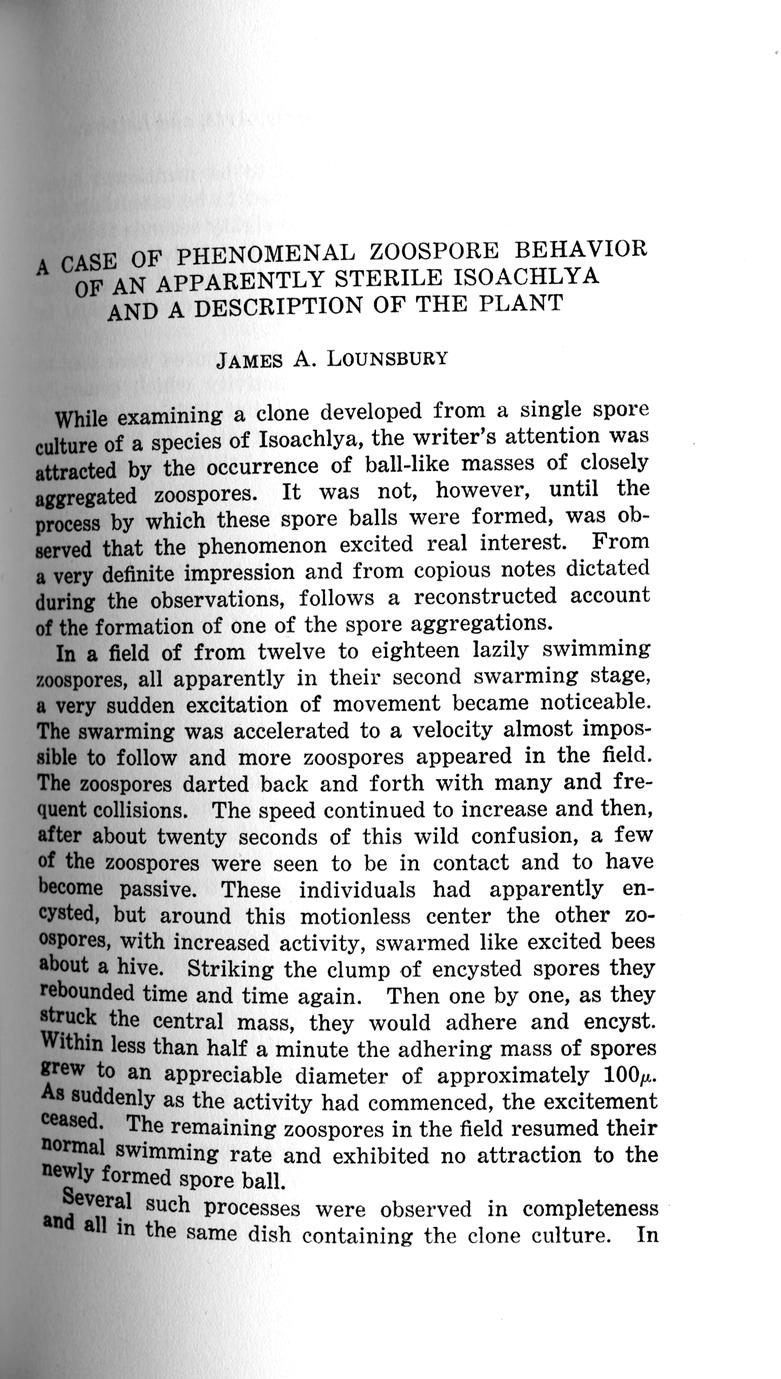 A CASE OF PHENOMENAL ZOOSPORE BEHAVIOR OF AN APPARENTLY STERILE ISOACHLYA AND A DESCRIPTION OF THE PLANT

JAMES A. LOUNSBURY

While examining a clone developed from a single spore culture of a species of Isoachlya, the writer's attention was attracted by the occurrence of ball-like masses of closely aggregated zoospores. It was not, however, until the process by which these spore balls were formed, was observed that the phenomenon excited real interest. From a very definite impression and from copious notes dictated during the observations, follows a reconstructed account of the formation of one of the spore aggregations.

In a field of from twelve to eighteen lazily swimming zoospores, all apparently in their second swarming stage, a very sudden excitation of movement became noticeable. The swarming was accelerated to a velocity almost impossible to follow and more zoospores appeared in the field. The zoospores darted back and forth with many and frequent collisions. The speed continued to increase and then, after about twenty seconds of this wild confusion, a few of the zoospores were seen to be in contact and to have become passive. These individuals had apparently encysted, but around this motionless center the other zoospores, with increased activity, swarmed like excited bees about a hive. Striking the clump of encysted spores they rebounded time and time again. Then one by one, as they struck the central mass, they would adhere and encyst. Within less than half a minute the adhering mass of spores grew to an appreciable diameter of approximately $100\mu$. As suddenly as the activity had commenced, the excitement ceased. The remaining zoospores in the field resumed their normal swimming rate and exhibited no attraction to the newly formed spore ball.

Several such processes were observed in completeness and all in the same dish containing the clone culture. In